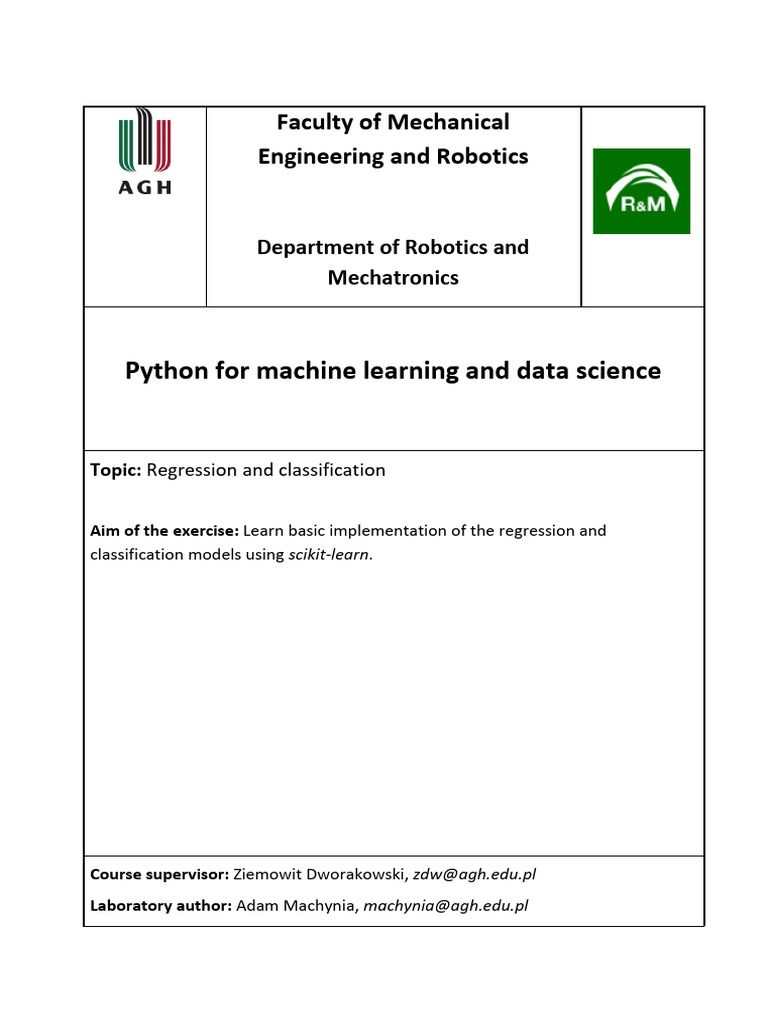 AGH

Faculty of Mechanical Engineering and Robotics

Department of Robotics and Mechatronics

R&M

Python for machine learning and data science

Topic: Regression and classification

Aim of the exercise: Learn basic implementation of the regression and classification models using scikit-learn.

Course supervisor: Ziemowit Dworakowski, zdw@agh.edu.pl

Laboratory author: Adam Machynia, machynia@agh.edu.pl